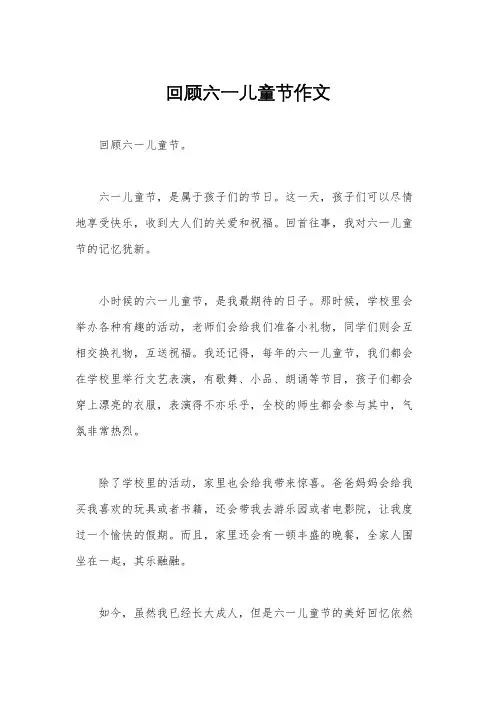 回顾六一儿童节作文

回顾六一儿童节。

六一儿童节，是属于孩子们的节日。这一天，孩子们可以尽情地享受快乐，收到大人们的关爱和祝福。回首往事，我对六一儿童节的记忆犹新。

小时候的六一儿童节，是我最期待的日子。那时候，学校里会举办各种有趣的活动，老师们会给我们准备小礼物，同学们则会互相交换礼物，互送祝福。我还记得，每年的六一儿童节，我们都会在学校里举行文艺表演，有歌舞、小品、朗诵等节目，孩子们都会穿上漂亮的衣服，表演得不亦乐乎，全校的师生都会参与其中，气氛非常热烈。

除了学校里的活动，家里也会给我带来惊喜。爸爸妈妈会给我买我喜欢的玩具或者书籍，还会带我去游乐园或者电影院，让我度过一个愉快的假期。而且，家里还会有一顿丰盛的晚餐，全家人围坐在一起，其乐融融。

如今，虽然我已经长大成人，但是六一儿童节的美好回忆依然